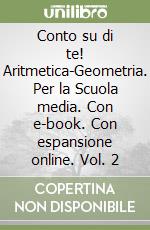 unilibro

Conto su di te! Aritmetica-Geometria. Per la Scuola media. Con e-book. Con espansione online. Vol. 2

COPERTINA NON DISPONIBILE